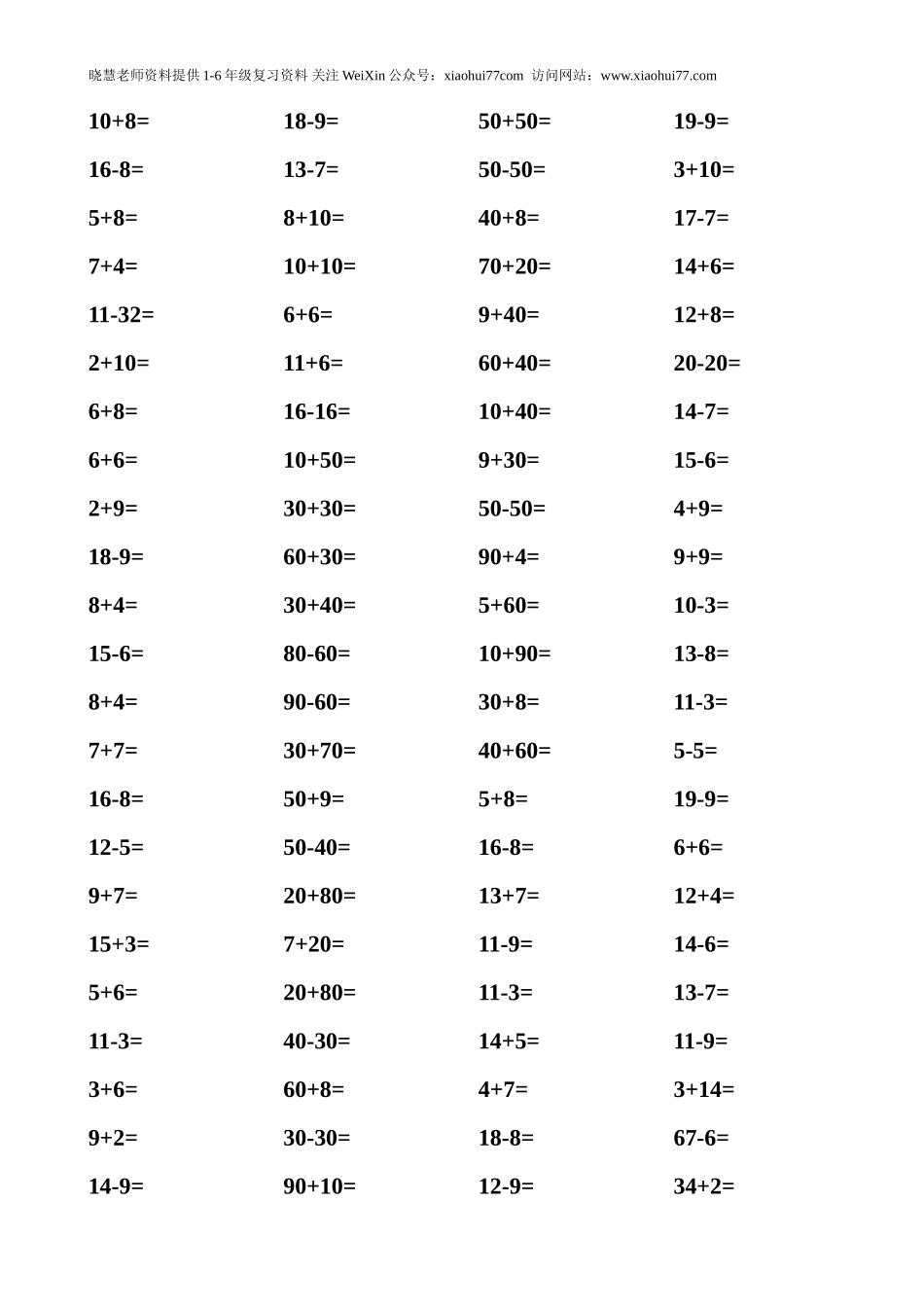 晓慧老师资料提供 1-6 年级复习资料 关注 WeiXin 公众号：xiaohui77com 访问网站：www.xiaohui77.com

| | | | |
|---|---|---|---|
| 10+8= | 18-9= | 50+50= | 19-9= |
| 16-8= | 13-7= | 50-50= | 3+10= |
| 5+8= | 8+10= | 40+8= | 17-7= |
| 7+4= | 10+10= | 70+20= | 14+6= |
| 11-32= | 6+6= | 9+40= | 12+8= |
| 2+10= | 11+6= | 60+40= | 20-20= |
| 6+8= | 16-16= | 10+40= | 14-7= |
| 6+6= | 10+50= | 9+30= | 15-6= |
| 2+9= | 30+30= | 50-50= | 4+9= |
| 18-9= | 60+30= | 90+4= | 9+9= |
| 8+4= | 30+40= | 5+60= | 10-3= |
| 15-6= | 80-60= | 10+90= | 13-8= |
| 8+4= | 90-60= | 30+8= | 11-3= |
| 7+7= | 30+70= | 40+60= | 5-5= |
| 16-8= | 50+9= | 5+8= | 19-9= |
| 12-5= | 50-40= | 16-8= | 6+6= |
| 9+7= | 20+80= | 13+7= | 12+4= |
| 15+3= | 7+20= | 11-9= | 14-6= |
| 5+6= | 20+80= | 11-3= | 13-7= |
| 11-3= | 40-30= | 14+5= | 11-9= |
| 3+6= | 60+8= | 4+7= | 3+14= |
| 9+2= | 30-30= | 18-8= | 67-6= |
| 14-9= | 90+10= | 12-9= | 34+2= |